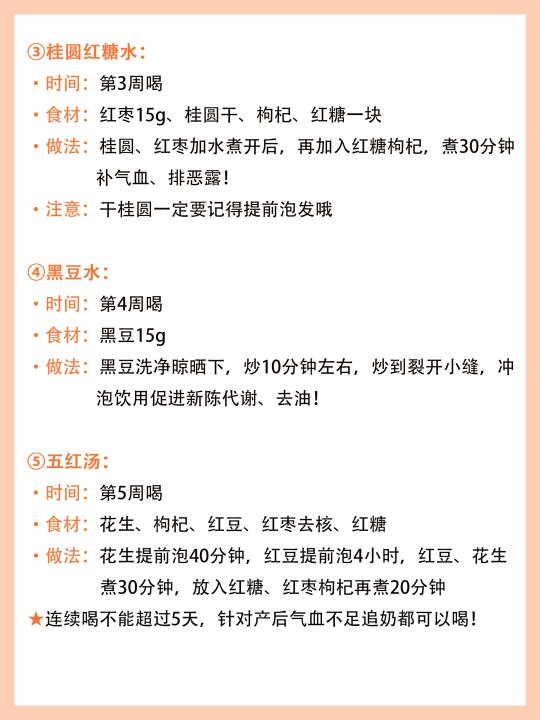 ③桂圆红糖水：

• 时间：第3周喝
• 食材：红枣15g、桂圆干、枸杞、红糖一块
• 做法：桂圆、红枣加水煮开后，再加入红糖枸杞，煮30分钟补气血、排恶露！
• 注意：干桂圆一定要记得提前泡发哦

④黑豆水：

• 时间：第4周喝
• 食材：黑豆15g
• 做法：黑豆洗净晾晒下，炒10分钟左右，炒到裂开小缝，冲泡饮用促进新陈代谢、去油！

⑤五红汤：

• 时间：第5周喝
• 食材：花生、枸杞、红豆、红枣去核、红糖
• 做法：花生提前泡40分钟，红豆提前泡4小时，红豆、花生煮30分钟，放入红糖、红枣枸杞再煮20分钟

★连续喝不能超过5天，针对产后气血不足追奶都可以喝！